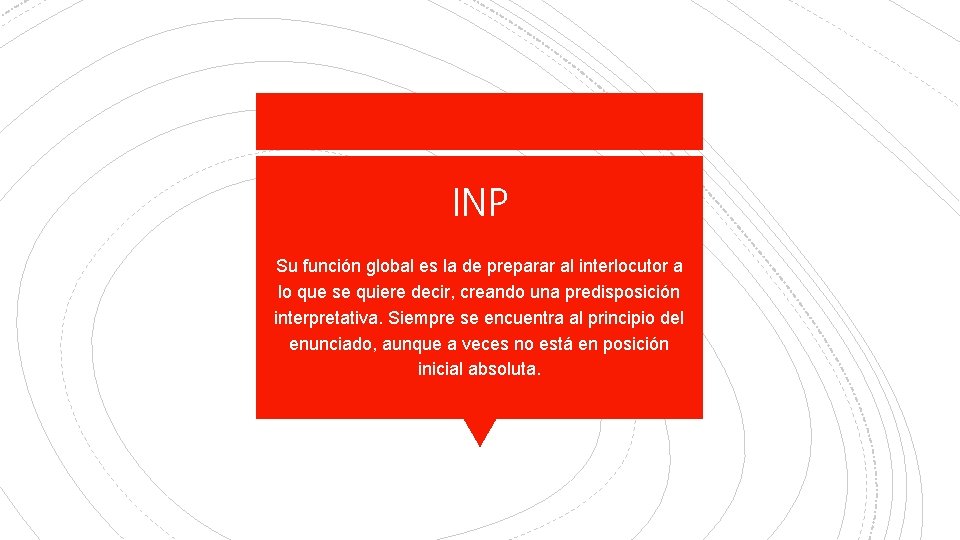 INP

Su función global es la de preparar al interlocutor a lo que se quiere decir, creando una predisposición interpretativa. Siempre se encuentra al principio del enunciado, aunque a veces no está en posición inicial absoluta.